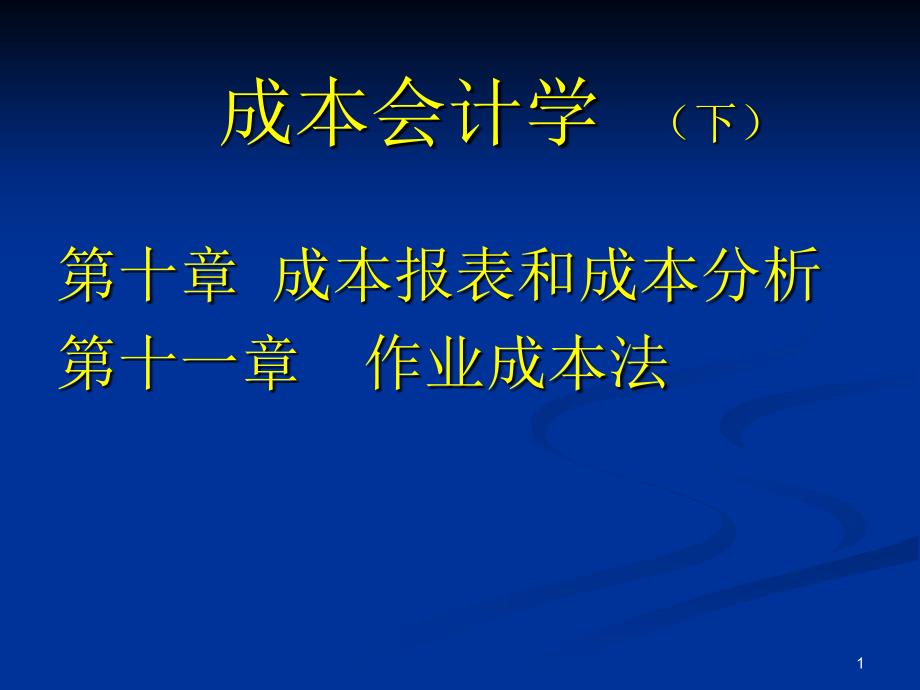 成本会计学 （下）

第十章 成本报表和成本分析
第十一章 作业成本法

1